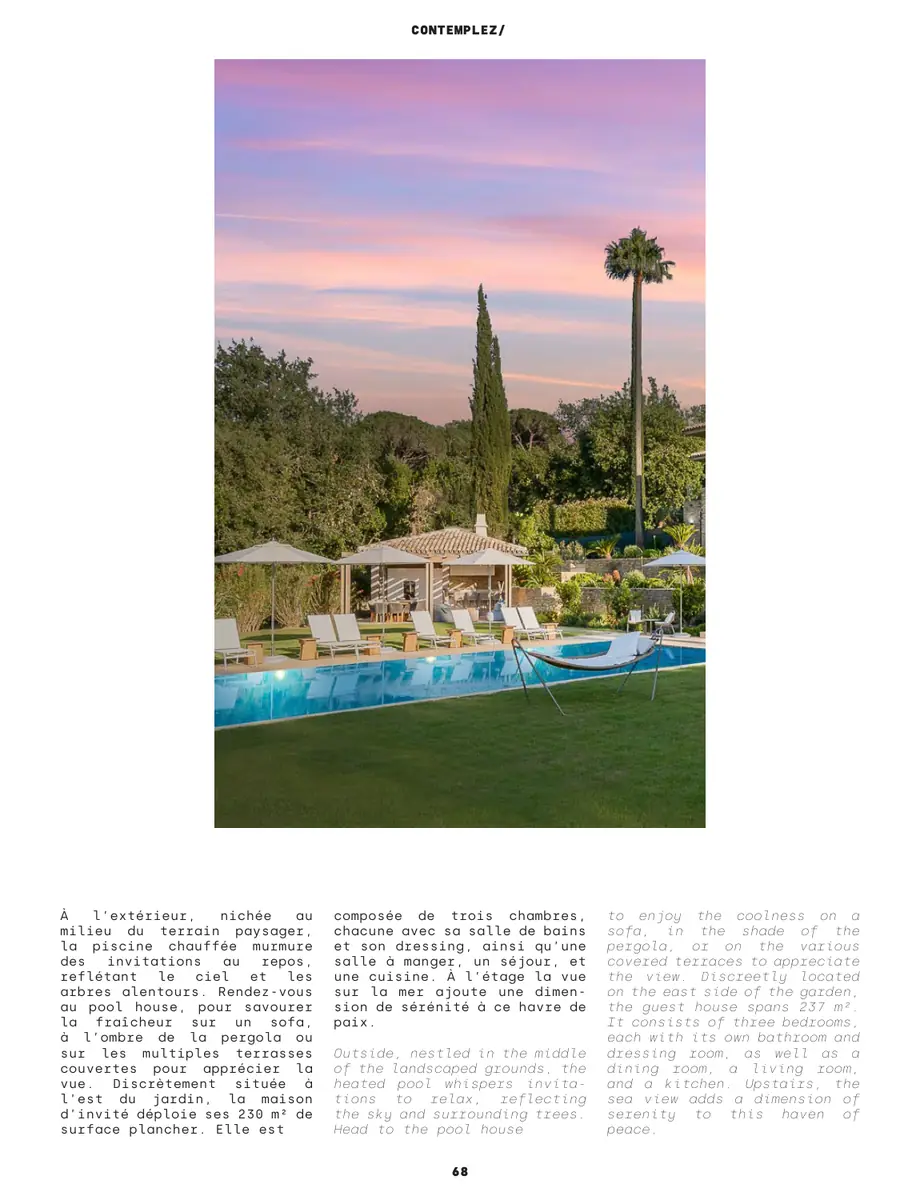 CONTEMPLEZ/

À l'extérieur, nichée au milieu du terrain paysager, la piscine chauffée murmure des invitations au repos, reflétant le ciel et les arbres alentours. Rendez-vous au pool house, pour savourer la fraîcheur sur un sofa, à l'ombre de la pergola ou sur les multiples terrasses couvertes pour apprécier la vue. Discrètement située à l'est du jardin, la maison d'invité déploie ses 230 m² de surface plancher. Elle est composée de trois chambres, chacune avec sa salle de bains et son dressing, ainsi qu'une salle à manger, un séjour, et une cuisine. À l'étage la vue sur la mer ajoute une dimension de sérénité à ce havre de paix.

Outside, nestled in the middle of the landscaped grounds, the heated pool whispers invitations to relax, reflecting the sky and surrounding trees. Head to the pool house to enjoy the coolness on a sofa, in the shade of the pergola, or on the various covered terraces to appreciate the view. Discreetly located on the east side of the garden, the guest house spans 237 m². It consists of three bedrooms, each with its own bathroom and dressing room, as well as a dining room, a living room, and a kitchen. Upstairs, the sea view adds a dimension of serenity to this haven of peace.

68